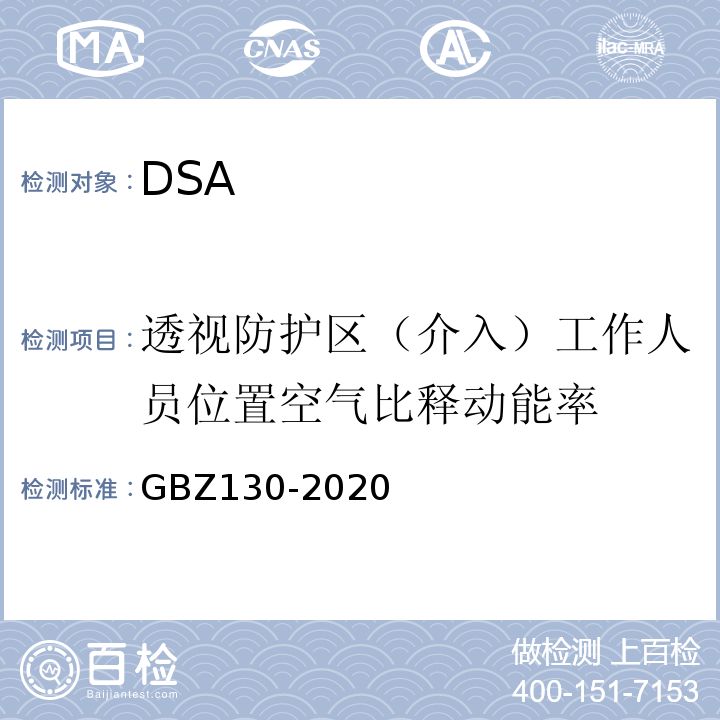 MA CNAS AL ilac-MRA

检测对象：DSA

检测项目：透视防护区（介入）工作人员位置空气比释动能率

检测标准：GBZ130-2020

百检
Baijiantest.com

做检测 上百检
400-151-7153